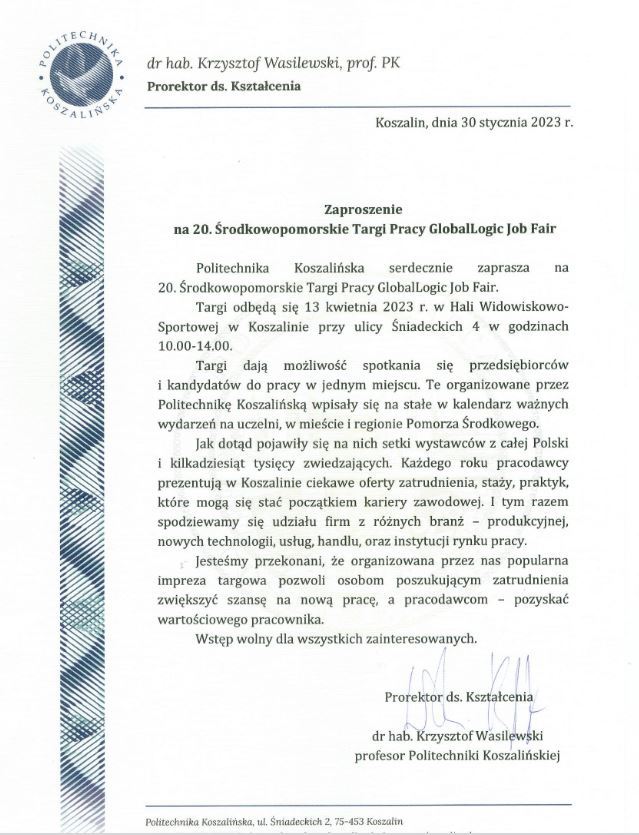 POLITECHNIKA KOSZALIŃSKA

dr hab. Krzysztof Wasilewski, prof. PK
Prorektor ds. Kształcenia

Koszalin, dnia 30 stycznia 2023 r.

Zaproszenie
na 20. Środkowopomorskie Targi Pracy GlobalLogic Job Fair

Politechnika Koszalińska serdecznie zaprasza na 20. Środkowopomorskie Targi Pracy GlobalLogic Job Fair.

Targi odbędą się 13 kwietnia 2023 r. w Hali Widowiskowo-Sportowej w Koszalinie przy ulicy Śniadeckich 4 w godzinach 10.00-14.00.

Targi dają możliwość spotkania się przedsiębiorców i kandydatów do pracy w jednym miejscu. Te organizowane przez Politechnikę Koszalińską wpisały się na stałe w kalendarz ważnych wydarzeń na uczelni, w mieście i regionie Pomorza Środkowego.

Jak dotąd pojawiły się na nich setki wystawców z całej Polski i kilkadziesiąt tysięcy zwiedzających. Każdego roku pracodawcy prezentują w Koszalinie ciekawe oferty zatrudnienia, staży, praktyk, które mogą się stać początkiem kariery zawodowej. I tym razem spodziewamy się udziału firm z różnych branż – produkcyjnej, nowych technologii, usług, handlu, oraz instytucji rynku pracy.

Jesteśmy przekonani, że organizowana przez nas popularna impreza targowa pozwoli osobom poszukującym zatrudnienia zwiększyć szansę na nową pracę, a pracodawcom – pozyskać wartościowego pracownika.

Wstęp wolny dla wszystkich zainteresowanych.

Prorektor ds. Kształcenia

dr hab. Krzysztof Wasilewski
profesor Politechniki Koszalińskiej

Politechnika Koszalińska, ul. Śniadeckich 2, 75-453 Koszalin